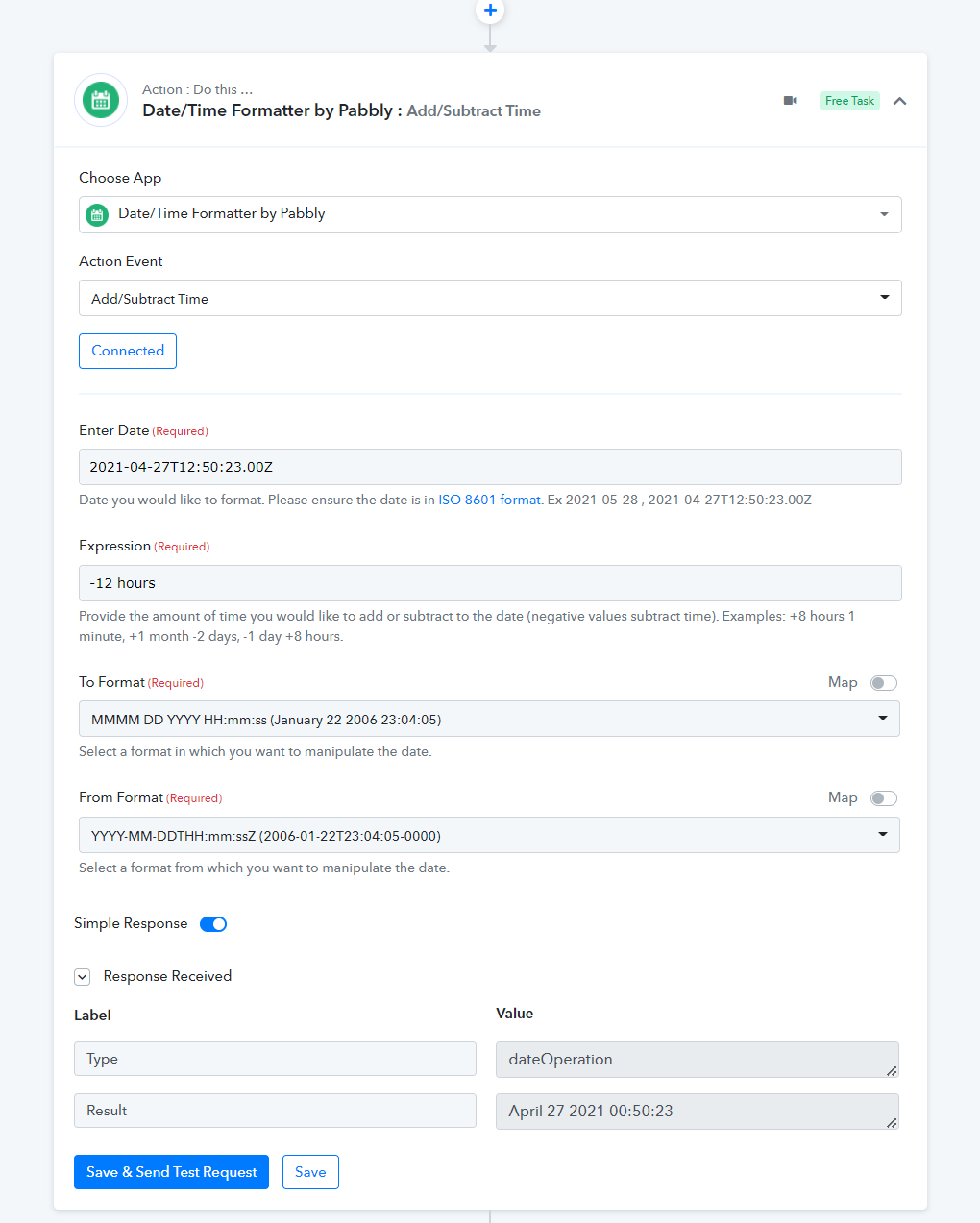 +

Action : Do this ...
Date/Time Formatter by Pabbly : Add/Subtract Time

Free Task

Choose App

Date/Time Formatter by Pabbly

Action Event

Add/Subtract Time

Connected

Enter Date (Required)

2021-04-27T12:50:23.00Z

Date you would like to format. Please ensure the date is in ISO 8601 format. Ex 2021-05-28 , 2021-04-27T12:50:23.00Z

Expression (Required)

-12 hours

Provide the amount of time you would like to add or subtract to the date (negative values subtract time). Examples: +8 hours 1 minute, +1 month -2 days, -1 day +8 hours.

To Format (Required)

Map

MMMM DD YYYY HH:mm:ss (January 22 2006 23:04:05)

Select a format in which you want to manipulate the date.

From Format (Required)

Map

YYYY-MM-DDTHH:mm:ssZ (2006-01-22T23:04:05-0000)

Select a format from which you want to manipulate the date.

Simple Response

Response Received

| Label | Value |
|---|---|
| Type | dateOperation |
| Result | April 27 2021 00:50:23 |

Save & Send Test Request

Save